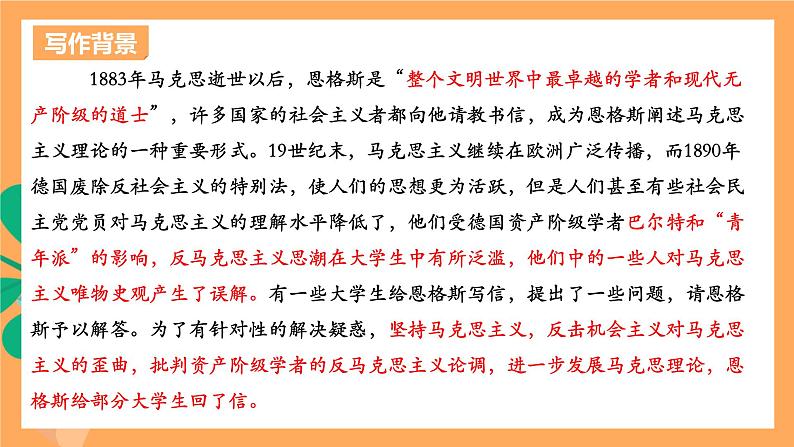 写作背景

1883年马克思逝世以后，恩格斯是“整个文明世界中最卓越的学者和现代无产阶级的道士”，许多国家的社会主义者都向他请教书信，成为恩格斯阐述马克思主义理论的一种重要形式。19世纪末，马克思主义继续在欧洲广泛传播，而1890年德国废除反社会主义的特别法，使人们的思想更为活跃，但是人们甚至有些社会民主党党员对马克思主义的理解水平降低了，他们受德国资产阶级学者巴尔特和“青年派”的影响，反马克思主义思潮在大学生中有所泛滥，他们中的一些人对马克思主义唯物史观产生了误解。有一些大学生给恩格斯写信，提出了一些问题，请恩格斯予以解答。为了有针对性的解决疑惑，坚持马克思主义，反击机会主义对马克思主义的歪曲，批判资产阶级学者的反马克思主义论调，进一步发展马克思理论，恩格斯给部分大学生回了信。